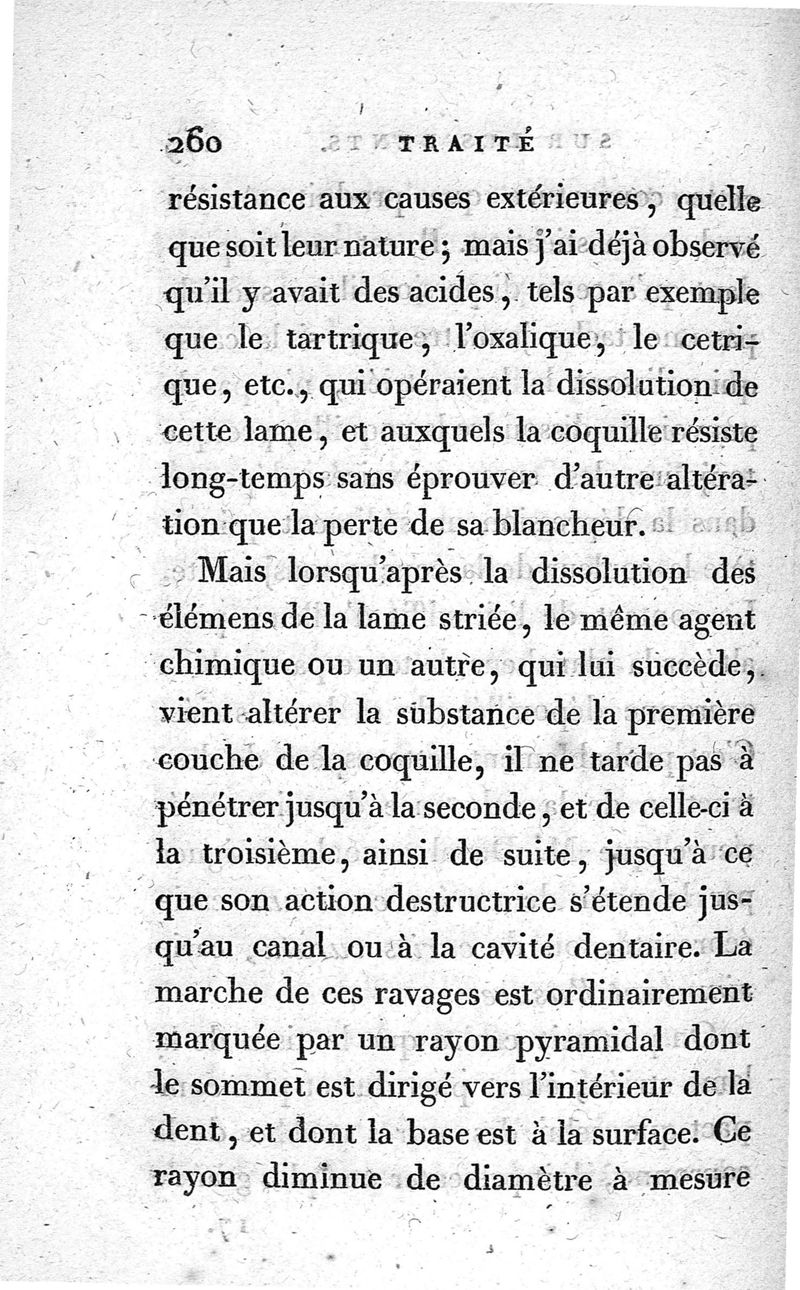 260 TRAITÉ

résistance aux causes extérieures, quelle que soit leur nature; mais j'ai déjà observé qu'il y avait des acides, tels par exemple que le tartrique, l'oxalique, le cetrique, etc., qui opéraient la dissolution de cette lame, et auxquels la coquille résiste long-temps sans éprouver d'autre altération que la perte de sa blancheur.

Mais lorsqu'après la dissolution des élémens de la lame striée, le même agent chimique ou un autre, qui lui succède, vient altérer la substance de la première couche de la coquille, il ne tarde pas à pénétrer jusqu'à la seconde, et de celle-ci à la troisième, ainsi de suite, jusqu'à ce que son action destructrice s'étende jusqu'au canal ou à la cavité dentaire. La marche de ces ravages est ordinairement marquée par un rayon pyramidal dont le sommet est dirigé vers l'intérieur de la dent, et dont la base est à la surface. Ce rayon diminue de diamètre à mesure